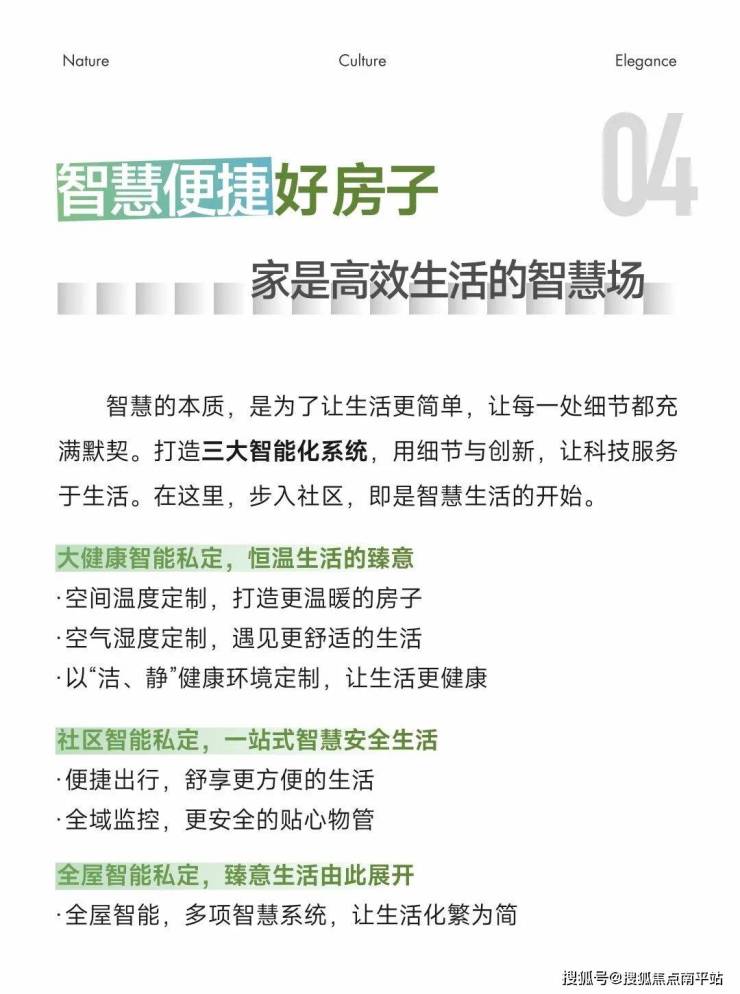 Nature Culture Elegance

04

智慧便捷好房子

家是高效生活的智慧场

智慧的本质，是为了让生活更简单，让每一处细节都充满默契。打造三大智能化系统，用细节与创新，让科技服务于生活。在这里，步入社区，即是智慧生活的开始。

大健康智能私定，恒温生活的臻意
·空间温度定制，打造更温暖的房子
·空气湿度定制，遇见更舒适的生活
·以“洁、静”健康环境定制，让生活更健康

社区智能私定，一站式智慧安全生活
·便捷出行，舒享更方便的生活
·全域监控，更安全的贴心物管

全屋智能私定，臻意生活由此展开
·全屋智能，多项智慧系统，让生活化繁为简

搜狐号@搜狐焦点南平站